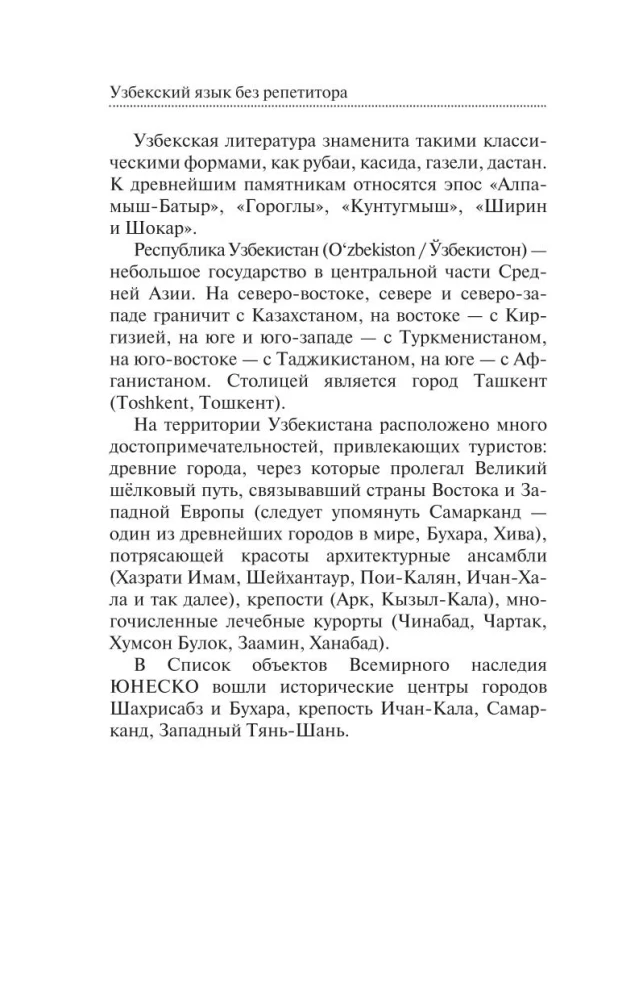 Узбекский язык без репетитора

Узбекская литература знаменита такими классическими формами, как рубаи, касида, газели, дастан. К древнейшим памятникам относятся эпос «Алпамыш-Батыр», «Гороглы», «Кунтугмыш», «Ширин и Шокар».

Республика Узбекистан (O‘zbekiston / Ўзбекистон) — небольшое государство в центральной части Средней Азии. На северо-востоке, севере и северо-западе граничит с Казахстаном, на востоке — с Киргизией, на юге и юго-западе — с Туркменистаном, на юго-востоке — с Таджикистаном, на юге — с Афганистаном. Столицей является город Ташкент (Toshkent, Тошкент).

На территории Узбекистана расположено много достопримечательностей, привлекающих туристов: древние города, через которые пролегал Великий шёлковый путь, связывавший страны Востока и Западной Европы (следует упомянуть Самарканд — один из древнейших городов в мире, Бухара, Хива), потрясающей красоты архитектурные ансамбли (Хазрати Имам, Шейхантаур, Пои-Калян, Ичан-Хала и так далее), крепости (Арк, Кызыл-Кала), многочисленные лечебные курорты (Чинабад, Чартак, Хумсон Булок, Заамин, Ханабад).

В Список объектов Всемирного наследия ЮНЕСКО вошли исторические центры городов Шахрисабз и Бухара, крепость Ичан-Кала, Самарканд, Западный Тянь-Шань.